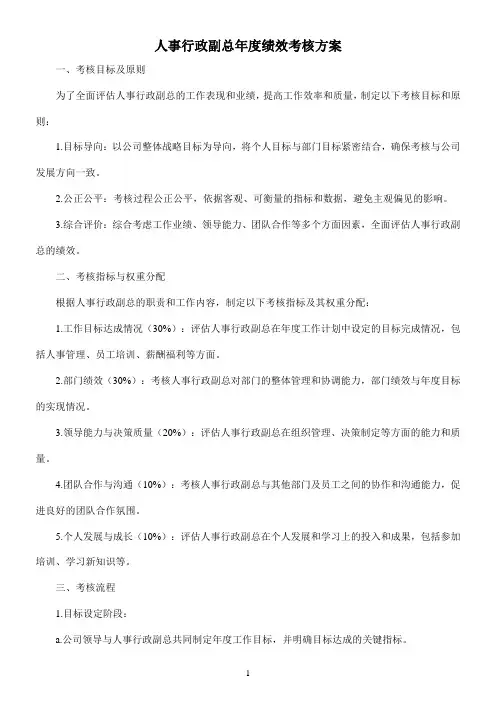 人事行政副总年度绩效考核方案

一、考核目标及原则

为了全面评估人事行政副总的工作表现和业绩，提高工作效率和质量，制定以下考核目标和原则：

1.目标导向：以公司整体战略目标为导向，将个人目标与部门目标紧密结合，确保考核与公司发展方向一致。

2.公正公平：考核过程公正公平，依据客观、可衡量的指标和数据，避免主观偏见的影响。

3.综合评价：综合考虑工作业绩、领导能力、团队合作等多个方面因素，全面评估人事行政副总的绩效。

二、考核指标与权重分配

根据人事行政副总的职责和工作内容，制定以下考核指标及其权重分配：

1.工作目标达成情况（30%）：评估人事行政副总在年度工作计划中设定的目标完成情况，包括人事管理、员工培训、薪酬福利等方面。

2.部门绩效（30%）：考核人事行政副总对部门的整体管理和协调能力，部门绩效与年度目标的实现情况。

3.领导能力与决策质量（20%）：评估人事行政副总在组织管理、决策制定等方面的能力和质量。

4.团队合作与沟通（10%）：考核人事行政副总与其他部门及员工之间的协作和沟通能力，促进良好的团队合作氛围。

5.个人发展与成长（10%）：评估人事行政副总在个人发展和学习上的投入和成果，包括参加培训、学习新知识等。

三、考核流程

1.目标设定阶段：

a.公司领导与人事行政副总共同制定年度工作目标，并明确目标达成的关键指标。

1